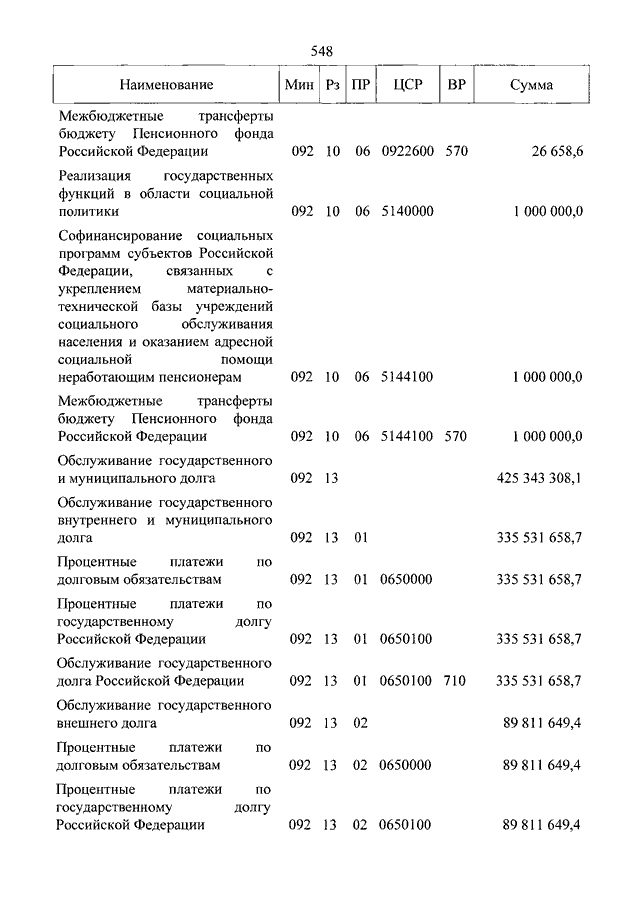 548

| Наименование | Мин | Рз | ПР | ЦСР | ВР | Сумма |
|---|---|---|---|---|---|---|
| Межбюджетные трансферты бюджету Пенсионного фонда Российской Федерации | 092 | 10 | 06 | 0922600 | 570 | 26 658,6 |
| Реализация государственных функций в области социальной политики | 092 | 10 | 06 | 5140000 | | 1 000 000,0 |
| Софинансирование социальных программ субъектов Российской Федерации, связанных с укреплением материально-технической базы учреждений социального обслуживания населения и оказанием адресной социальной помощи неработающим пенсионерам | 092 | 10 | 06 | 5144100 | | 1 000 000,0 |
| Межбюджетные трансферты бюджету Пенсионного фонда Российской Федерации | 092 | 10 | 06 | 5144100 | 570 | 1 000 000,0 |
| Обслуживание государственного и муниципального долга | 092 | 13 | | | | 425 343 308,1 |
| Обслуживание государственного внутреннего и муниципального долга | 092 | 13 | 01 | | | 335 531 658,7 |
| Процентные платежи по долговым обязательствам | 092 | 13 | 01 | 0650000 | | 335 531 658,7 |
| Процентные платежи по государственному долгу Российской Федерации | 092 | 13 | 01 | 0650100 | | 335 531 658,7 |
| Обслуживание государственного долга Российской Федерации | 092 | 13 | 01 | 0650100 | 710 | 335 531 658,7 |
| Обслуживание государственного внешнего долга | 092 | 13 | 02 | | | 89 811 649,4 |
| Процентные платежи по долговым обязательствам | 092 | 13 | 02 | 0650000 | | 89 811 649,4 |
| Процентные платежи по государственному долгу Российской Федерации | 092 | 13 | 02 | 0650100 | | 89 811 649,4 |